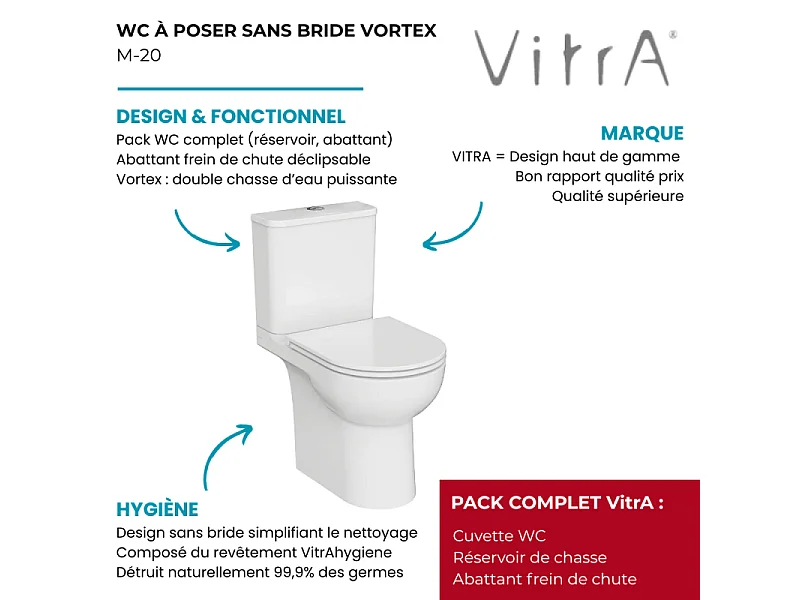 WC À POSER SANS BRIDE VORTEX
M-20

VitrA®

DESIGN & FONCTIONNEL
Pack WC complet (réservoir, abattant)
Abattant frein de chute déclipsable
Vortex : double chasse d'eau puissante

MARQUE
VITRA = Design haut de gamme
Bon rapport qualité prix
Qualité supérieure

HYGIÈNE
Design sans bride simplifiant le nettoyage
Composé du revêtement VitrAhygiene
Détruit naturellement 99,9% des germes

PACK COMPLET VitrA :
Cuvette WC
Réservoir de chasse
Abattant frein de chute